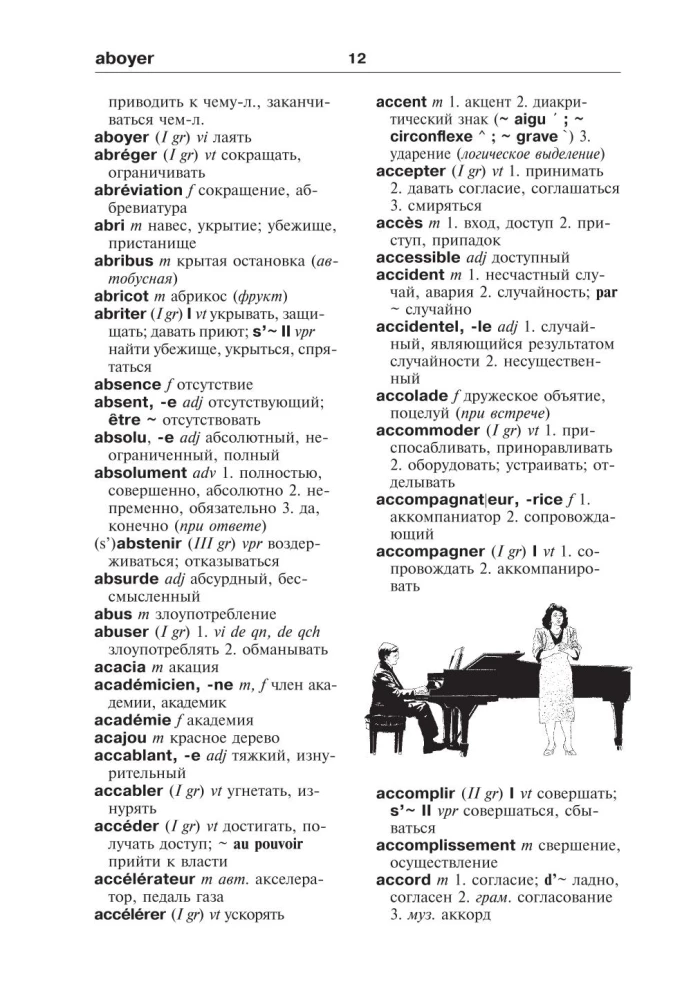 aboyer

12

приводить к чему-л., заканчиваться чем-л.

aboyer (I gr) vi лаять

abréger (I gr) vt сокращать, ограничивать

abréviation f сокращение, аббревиатура

abri m навес, укрытие; убежище, пристанище

abribus m крытая остановка (автобусная)

abricot m абрикос (фрукт)

abriter (I gr) I vt укрывать, защищать; давать приют; s'~ II vpr найти убежище, укрыться, спрятаться

absence f отсутствие

absent, -e adj отсутствующий; être ~ отсутствовать

absolu, -e adj абсолютный, неограниченный, полный

absolument adv 1. полностью, совершенно, абсолютно 2. непременно, обязательно 3. да, конечно (при ответе)

(s')abstenir (III gr) vpr воздерживаться; отказываться

absurde adj абсурдный, бессмысленный

abus m злоупотребление

abuser (I gr) 1. vi de qn, de qch злоупотреблять 2. обманывать

acacia m акация

académicien, -ne m, f член академии, академик

académie f академия

acajou m красное дерево

accablant, -e adj тяжкий, изнурительный

accabler (I gr) vt угнетать, изнурять

accéder (I gr) vt достигать, получать доступ; ~ au pouvoir прийти к власти

accélérateur m авт. акселератор, педаль газа

accélérer (I gr) vt ускорять

accent m 1. акцент 2. диакритический знак (~ aigu ´ ; ~ circonflexe ^ ; ~ grave `) 3. ударение (логическое выделение)

accepter (I gr) vt 1. принимать 2. давать согласие, соглашаться 3. смиряться

accès m 1. вход, доступ 2. приступ, припадок

accessible adj доступный

accident m 1. несчастный случай, авария 2. случайность; par ~ случайно

accidentel, -le adj 1. случайный, являющийся результатом случайности 2. несущественный

accolade f дружеское объятие, поцелуй (при встрече)

accommoder (I gr) vt 1. приспосабливать, приноравливать 2. оборудовать; устраивать; отделывать

accompagnat|eur, -rice f 1. аккомпаниатор 2. сопровождающий

accompagner (I gr) I vt 1. сопровождать 2. аккомпанировать

accomplir (II gr) I vt совершать; s'~ II vpr совершаться, сбываться

accomplissement m свершение, осуществление

accord m 1. согласие; d'~ ладно, согласен 2. грам. согласование 3. муз. аккорд